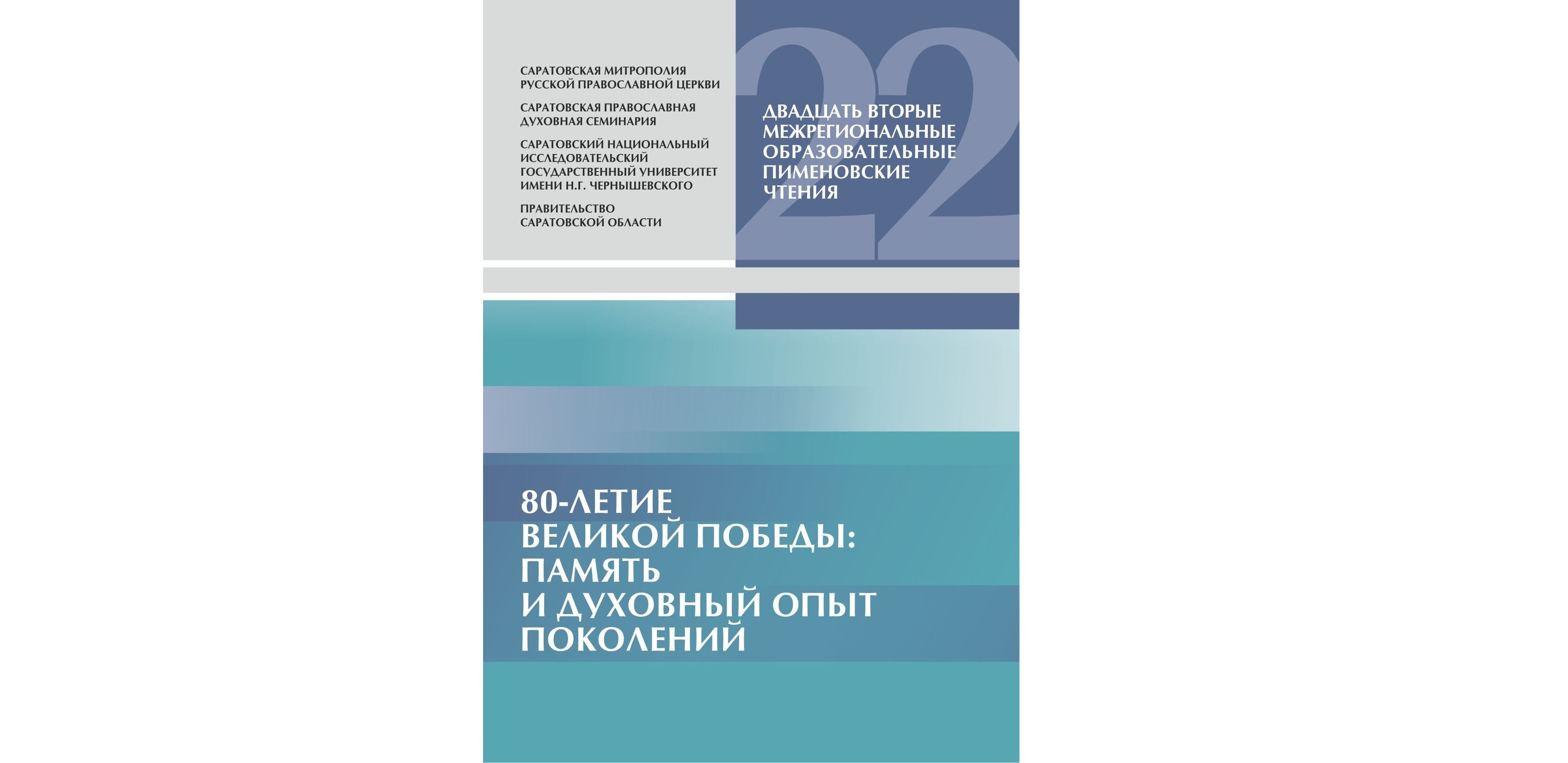 САРАТОВСКАЯ МИТРОПОЛИЯ РУССКОЙ ПРАВОСЛАВНОЙ ЦЕРКВИ

САРАТОВСКАЯ ПРАВОСЛАВНАЯ ДУХОВНАЯ СЕМИНАРИЯ

САРАТОВСКИЙ НАЦИОНАЛЬНЫЙ ИССЛЕДОВАТЕЛЬСКИЙ ГОСУДАРСТВЕННЫЙ УНИВЕРСИТЕТ ИМЕНИ Н.Г. ЧЕРНЫШЕВСКОГО

ПРАВИТЕЛЬСТВО САРАТОВСКОЙ ОБЛАСТИ

22

ДВАДЦАТЬ ВТОРЫЕ МЕЖРЕГИОНАЛЬНЫЕ ОБРАЗОВАТЕЛЬНЫЕ ПИМЕНОВСКИЕ ЧТЕНИЯ

80-ЛЕТИЕ
ВЕЛИКОЙ ПОБЕДЫ:
ПАМЯТЬ
И ДУХОВНЫЙ ОПЫТ
ПОКОЛЕНИЙ